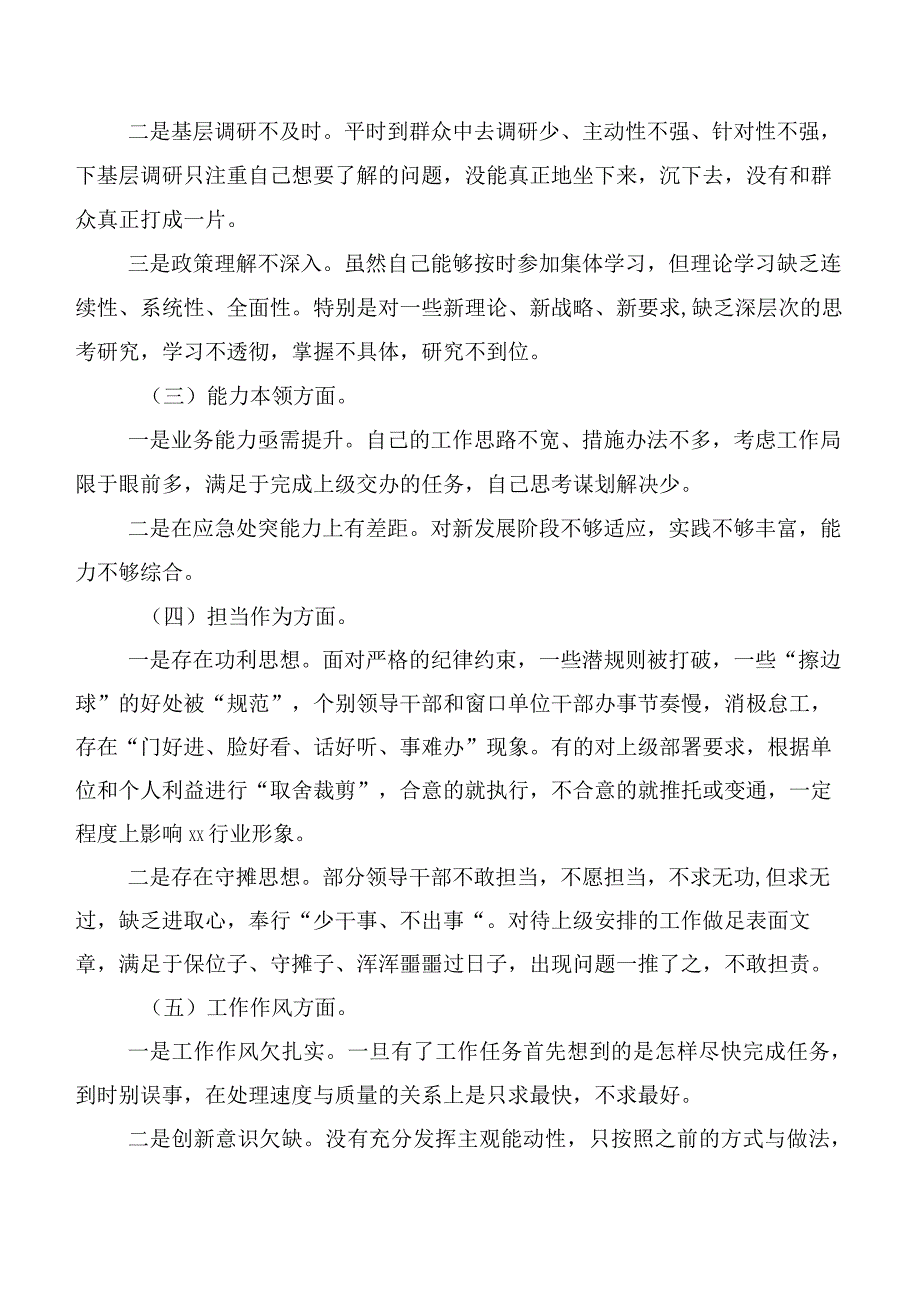 二是基层调研不及时。平时到群众中去调研少、主动性不强、针对性不强，下基层调研只注重自己想要了解的问题，没能真正地坐下来，沉下去，没有和群众真正打成一片。

三是政策理解不深入。虽然自己能够按时参加集体学习，但理论学习缺乏连续性、系统性、全面性。特别是对一些新理论、新战略、新要求,缺乏深层次的思考研究，学习不透彻，掌握不具体，研究不到位。

（三）能力本领方面。

一是业务能力亟需提升。自己的工作思路不宽、措施办法不多，考虑工作局限于眼前多，满足于完成上级交办的任务，自己思考谋划解决少。

二是在应急处突能力上有差距。对新发展阶段不够适应，实践不够丰富，能力不够综合。

（四）担当作为方面。

一是存在功利思想。面对严格的纪律约束，一些潜规则被打破，一些“擦边球”的好处被“规范”，个别领导干部和窗口单位干部办事节奏慢，消极怠工，存在“门好进、脸好看、话好听、事难办”现象。有的对上级部署要求，根据单位和个人利益进行“取舍裁剪”，合意的就执行，不合意的就推托或变通，一定程度上影响xx行业形象。

二是存在守摊思想。部分领导干部不敢担当，不愿担当，不求无功,但求无过，缺乏进取心，奉行“少干事、不出事“。对待上级安排的工作做足表面文章，满足于保位子、守摊子、浑浑噩噩过日子，出现问题一推了之，不敢担责。

（五）工作作风方面。

一是工作作风欠扎实。一旦有了工作任务首先想到的是怎样尽快完成任务，到时别误事，在处理速度与质量的关系上是只求最快，不求最好。

二是创新意识欠缺。没有充分发挥主观能动性，只按照之前的方式与做法，